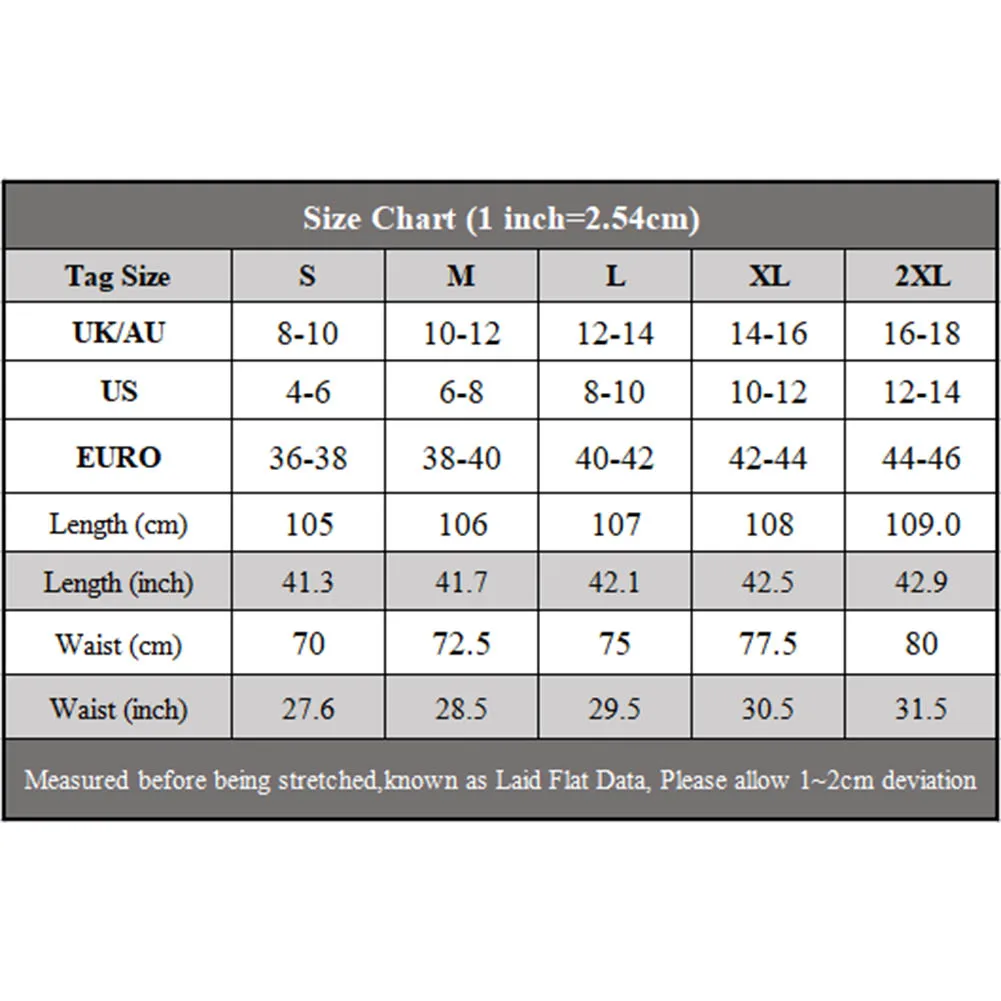 Size Chart (1 inch=2.54cm)

| Tag Size | S | M | L | XL | 2XL |
|---|---|---|---|---|---|
| UK/AU | 8-10 | 10-12 | 12-14 | 14-16 | 16-18 |
| US | 4-6 | 6-8 | 8-10 | 10-12 | 12-14 |
| EURO | 36-38 | 38-40 | 40-42 | 42-44 | 44-46 |
| Length (cm) | 105 | 106 | 107 | 108 | 109.0 |
| Length (inch) | 41.3 | 41.7 | 42.1 | 42.5 | 42.9 |
| Waist (cm) | 70 | 72.5 | 75 | 77.5 | 80 |
| Waist (inch) | 27.6 | 28.5 | 29.5 | 30.5 | 31.5 |

Measured before being stretched,known as Laid Flat Data, Please allow 1~2cm deviation